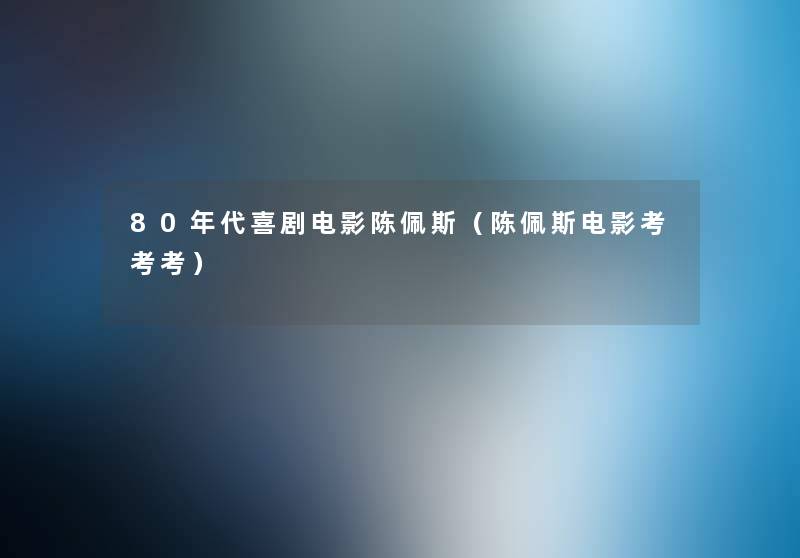 80年代喜剧电影陈佩斯（陈佩斯电影考考考）